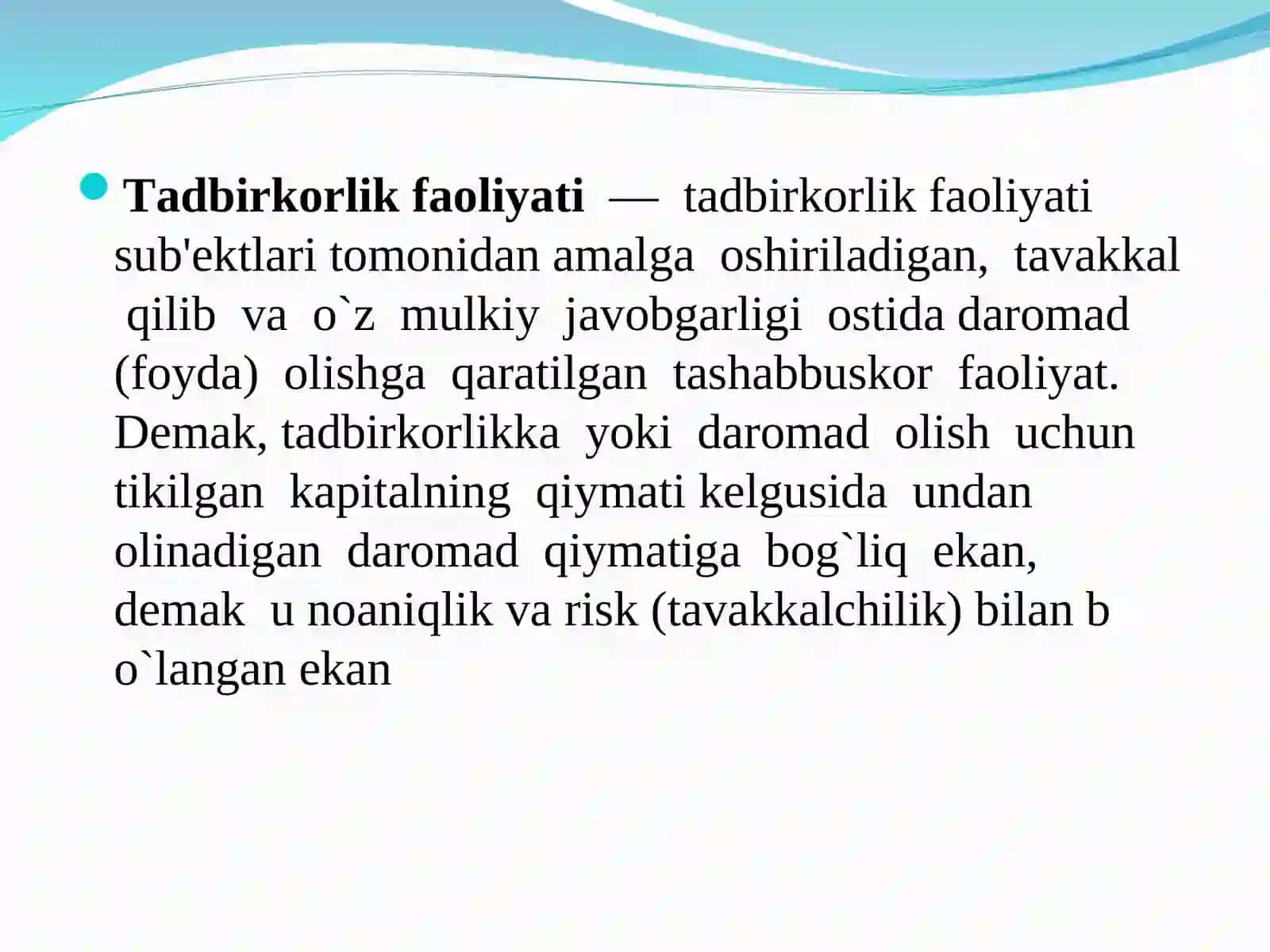 Tadbirkorlik faoliyati — tadbirkorlik faoliyati sub'ektlari tomonidan amalga oshiriladigan, tavakkal qilib va o`z mulkiy javobgarligi ostida daromad (foyda) olishga qaratilgan tashabbuskor faoliyat. Demak, tadbirkorlikka yoki daromad olish uchun tikilgan kapitalning qiymati kelgusida undan olinadigan daromad qiymatiga bog`liq ekan, demak u noaniqlik va risk (tavakkalchilik) bilan b o`langan ekan